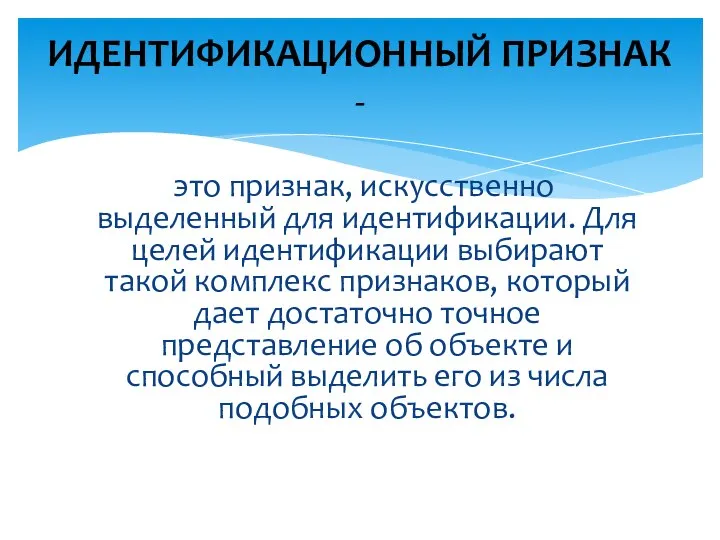 ИДЕНТИФИКАЦИОННЫЙ ПРИЗНАК -

это признак, искусственно выделенный для идентификации. Для целей идентификации выбирают такой комплекс признаков, который дает достаточно точное представление об объекте и способный выделить его из числа подобных объектов.